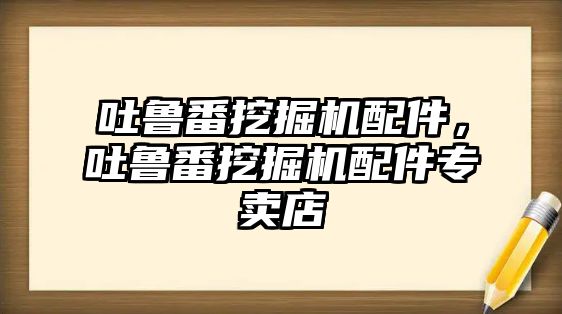 吐鲁番挖掘机配件，吐鲁番挖掘机配件专卖店